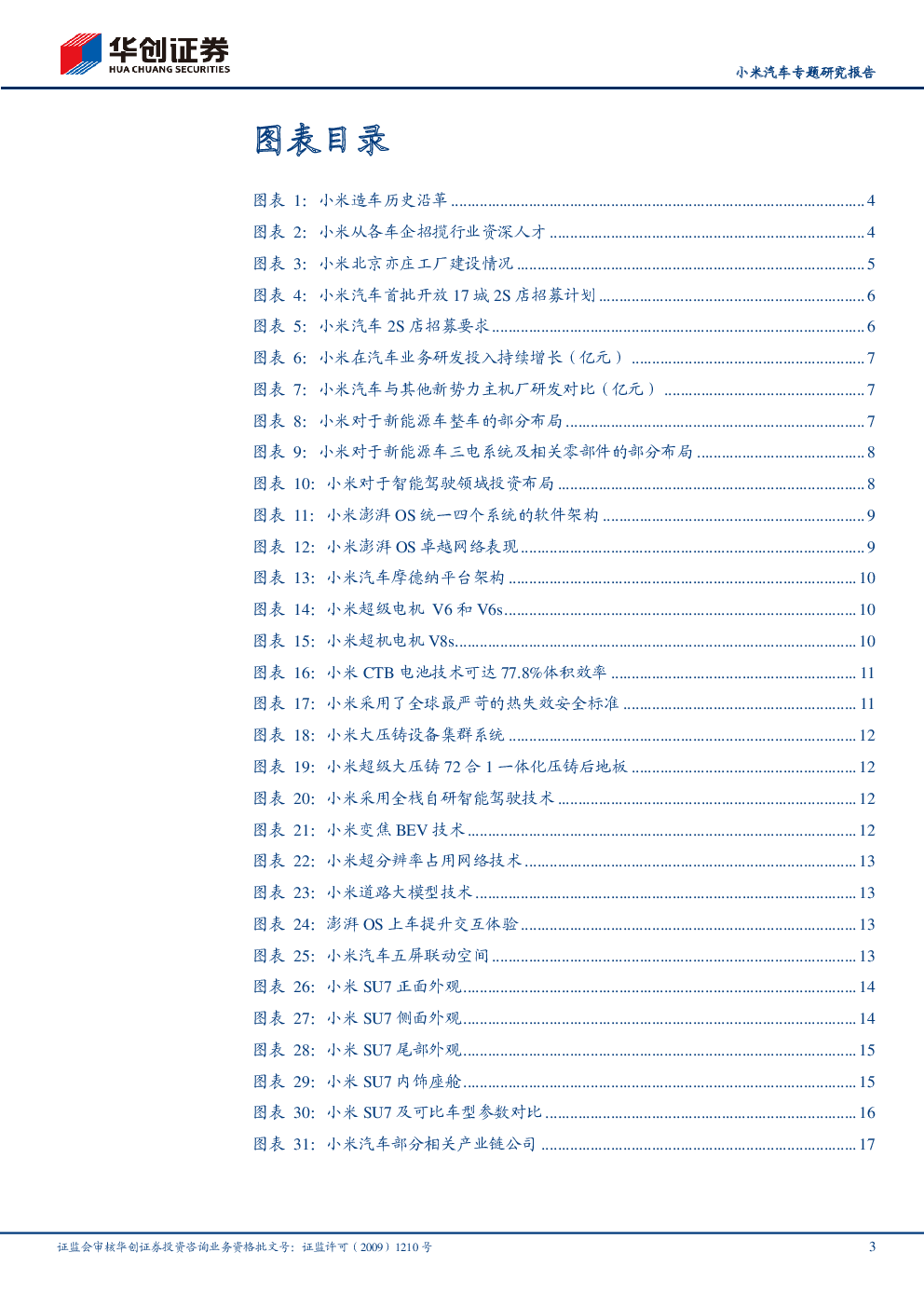 华创证券
HUA CHUANG SECURITIES

小米汽车专题研究报告

图表目录

图表 1: 小米造车历史沿革 ........ 4
图表 2: 小米从各车企招揽行业资深人才 ........ 4
图表 3: 小米北京亦庄工厂建设情况 ........ 5
图表 4: 小米汽车首批开放 17 城 2S 店招募计划 ........ 6
图表 5: 小米汽车 2S 店招募要求 ........ 6
图表 6: 小米在汽车业务研发投入持续增长（亿元） ........ 7
图表 7: 小米汽车与其他新势力主机厂研发对比（亿元） ........ 7
图表 8: 小米对于新能源车整车的部分布局 ........ 7
图表 9: 小米对于新能源车三电系统及相关零部件的部分布局 ........ 8
图表 10: 小米对于智能驾驶领域投资布局 ........ 8
图表 11: 小米澎湃 OS 统一四个系统的软件架构 ........ 9
图表 12: 小米澎湃 OS 卓越网络表现 ........ 9
图表 13: 小米汽车摩德纳平台架构 ........ 10
图表 14: 小米超级电机 V6 和 V6s ........ 10
图表 15: 小米超机电机 V8s ........ 10
图表 16: 小米 CTB 电池技术可达 77.8%体积效率 ........ 11
图表 17: 小米采用了全球最严苛的热失效安全标准 ........ 11
图表 18: 小米大压铸设备集群系统 ........ 12
图表 19: 小米超级大压铸 72 合 1 一体化压铸后地板 ........ 12
图表 20: 小米采用全栈自研智能驾驶技术 ........ 12
图表 21: 小米变焦 BEV 技术 ........ 12
图表 22: 小米超分辨率占用网络技术 ........ 13
图表 23: 小米道路大模型技术 ........ 13
图表 24: 澎湃 OS 上车提升交互体验 ........ 13
图表 25: 小米汽车五屏联动空间 ........ 13
图表 26: 小米 SU7 正面外观 ........ 14
图表 27: 小米 SU7 侧面外观 ........ 14
图表 28: 小米 SU7 尾部外观 ........ 15
图表 29: 小米 SU7 内饰座舱 ........ 15
图表 30: 小米 SU7 及可比车型参数对比 ........ 16
图表 31: 小米汽车部分相关产业链公司 ........ 17

证监会审核华创证券投资咨询业务资格批文号：证监许可（2009）1210 号

3